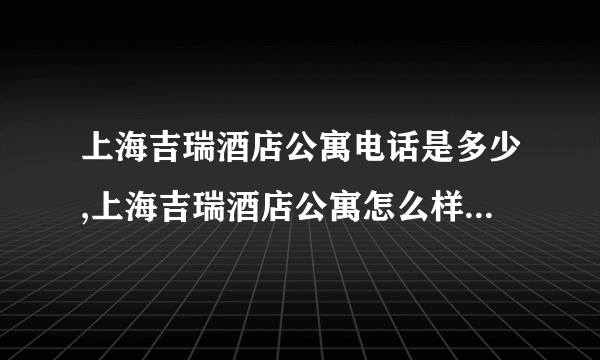 上海吉瑞酒店公寓电话是多少,上海吉瑞酒店公寓怎么样...